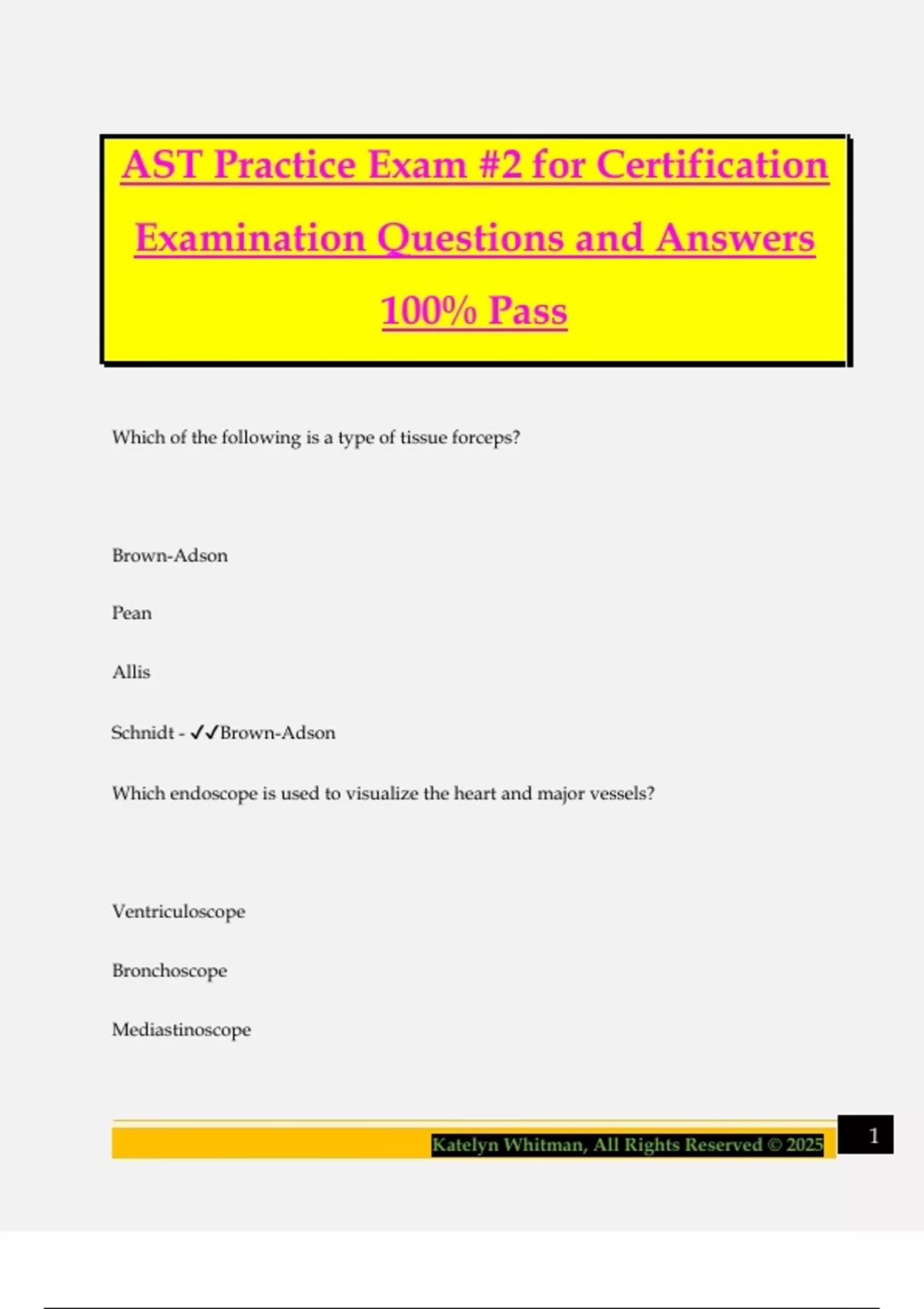 AST Practice Exam #2 for Certification Examination Questions and Answers 100% Pass

Which of the following is a type of tissue forceps?

Brown-Adson

Pean

Allis

Schnidt - ✓✓Brown-Adson

Which endoscope is used to visualize the heart and major vessels?

Ventriculoscope

Bronchoscope

Mediastinoscope

Katelyn Whitman, All Rights Reserved © 2025

1